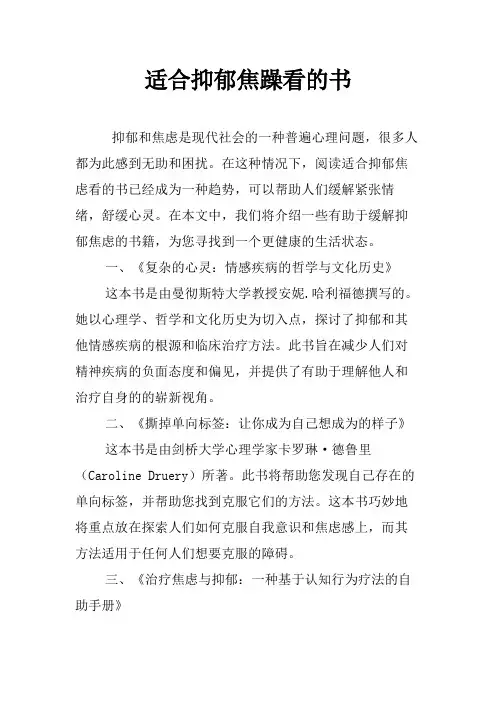 适合抑郁焦躁看的书

抑郁和焦虑是现代社会的一种普遍心理问题，很多人都为此感到无助和困扰。在这种情况下，阅读适合抑郁焦虑看的书已经成为一种趋势，可以帮助人们缓解紧张情绪，舒缓心灵。在本文中，我们将介绍一些有助于缓解抑郁焦虑的书籍，为您寻找到一个更健康的生活状态。

一、《复杂的心灵：情感疾病的哲学与文化历史》

这本书是由曼彻斯特大学教授安妮.哈利福德撰写的。她以心理学、哲学和文化历史为切入点，探讨了抑郁和其他情感疾病的根源和临床治疗方法。此书旨在减少人们对精神疾病的负面态度和偏见，并提供了有助于理解他人和治疗自身的的崭新视角。

二、《撕掉单向标签：让你成为自己想成为的样子》

这本书是由剑桥大学心理学家卡罗琳·德鲁里（Caroline Druery）所著。此书将帮助您发现自己存在的单向标签，并帮助您找到克服它们的方法。这本书巧妙地将重点放在探索人们如何克服自我意识和焦虑感上，而其方法适用于任何人们想要克服的障碍。

三、《治疗焦虑与抑郁：一种基于认知行为疗法的自助手册》